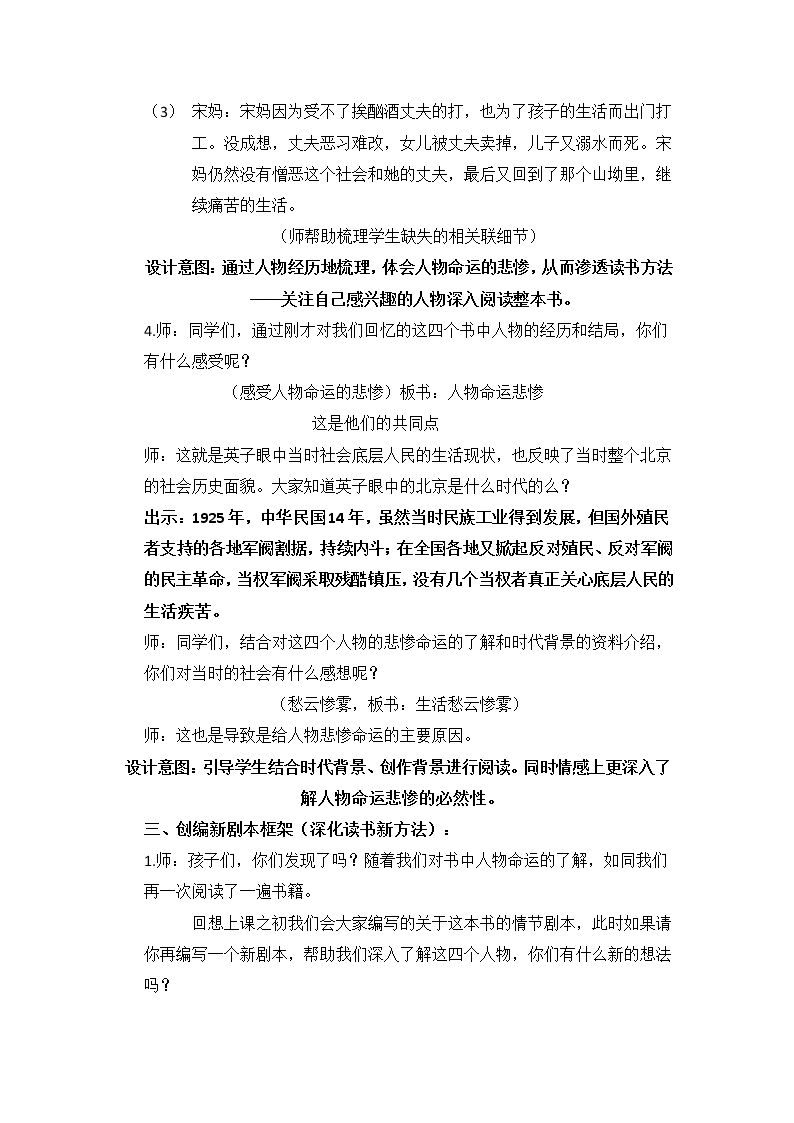 （3） 宋妈：宋妈因为受不了挨酗酒丈夫的打，也为了孩子的生活而出门打工。没成想，丈夫恶习难改，女儿被丈夫卖掉，儿子又溺水而死。宋妈仍然没有憎恶这个社会和她的丈夫，最后又回到了那个山坳里，继续痛苦的生活。

（师帮助梳理学生缺失的相关联细节）

设计意图：通过人物经历地梳理，体会人物命运的悲惨，从而渗透读书方法——关注自己感兴趣的人物深入阅读整本书。

4.师：同学们，通过刚才对我们回忆的这四个书中人物的经历和结局，你们有什么感受呢？

（感受人物命运的悲惨）板书：人物命运悲惨

这是他们的共同点

师：这就是英子眼中当时社会底层人民的生活现状，也反映了当时整个北京的社会历史面貌。大家知道英子眼中的北京是什么时代的么？

出示：1925年，中华民国14年，虽然当时民族工业得到发展，但国外殖民者支持的各地军阀割据，持续内斗；在全国各地又掀起反对殖民、反对军阀的民主革命，当权军阀采取残酷镇压，没有几个当权者真正关心底层人民的生活疾苦。

师：同学们，结合对这四个人物的悲惨命运的了解和时代背景的资料介绍，你们对当时的社会有什么感想呢？

（愁云惨雾，板书：生活愁云惨雾）

师：这也是导致是给人物悲惨命运的主要原因。

设计意图：引导学生结合时代背景、创作背景进行阅读。同时情感上更深入了解人物命运悲惨的必然性。

三、创编新剧本框架（深化读书新方法）：

1.师：孩子们，你们发现了吗？随着我们对书中人物命运的了解，如同我们再一次阅读了一遍书籍。

回想上课之初我们会大家编写的关于这本书的情节剧本，此时如果请你再编写一个新剧本，帮助我们深入了解这四个人物，你们有什么新的想法吗？